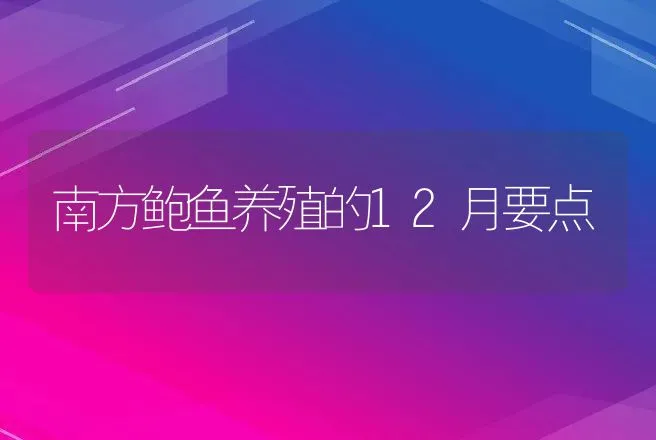 南方鲍鱼养殖的12月要点